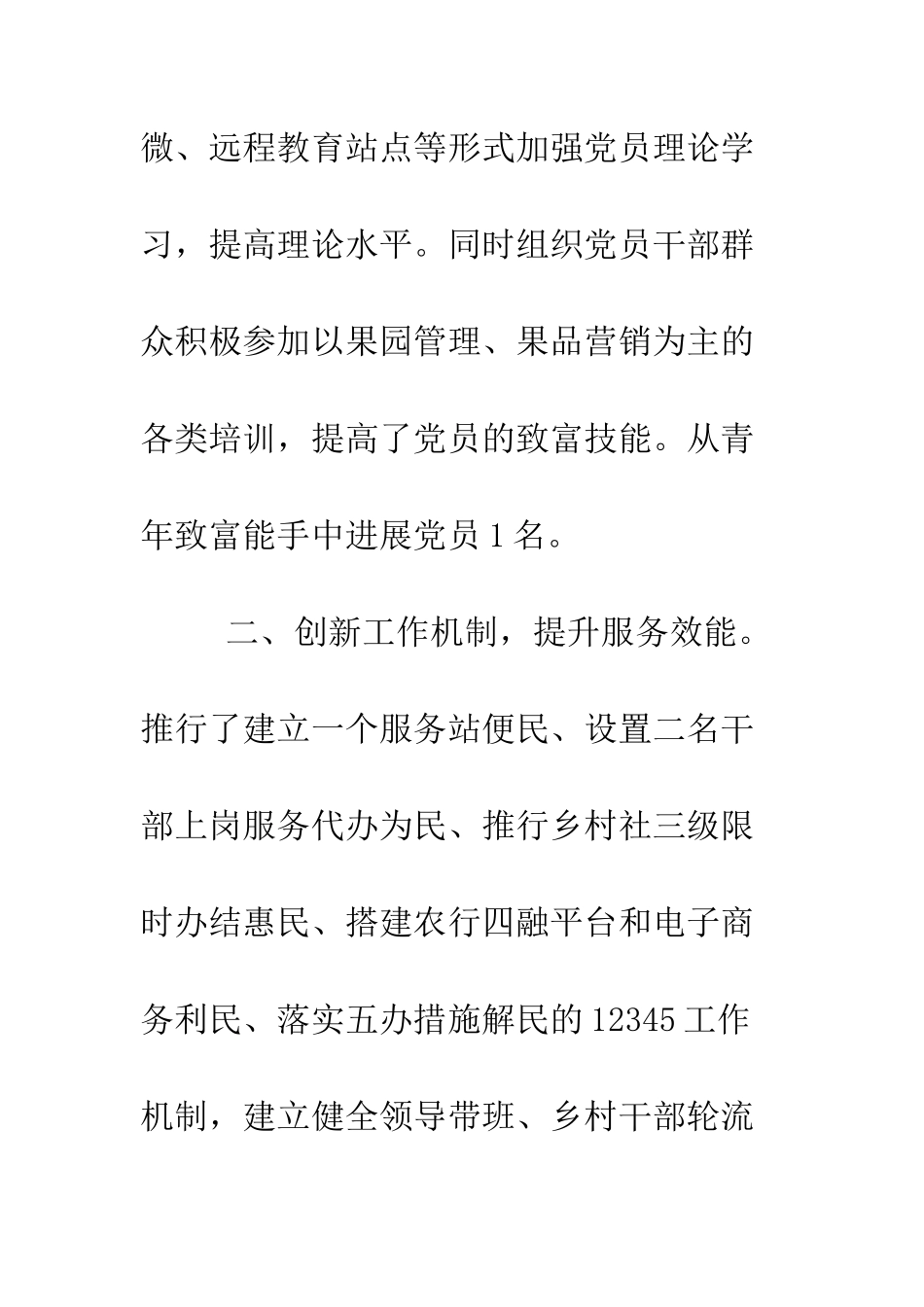 微、远程教育站点等形式加强党员理论学习，提高理论水平。同时组织党员干部群众积极参加以果园管理、果品营销为主的各类培训，提高了党员的致富技能。从青年致富能手中进展党员1名。

二、创新工作机制，提升服务效能。推行了建立一个服务站便民、设置二名干部上岗服务代办为民、推行乡村社三级限时办结惠民、搭建农行四融平台和电子商务利民、落实五办措施解民的12345工作机制，建立健全领导带班、乡村干部轮流